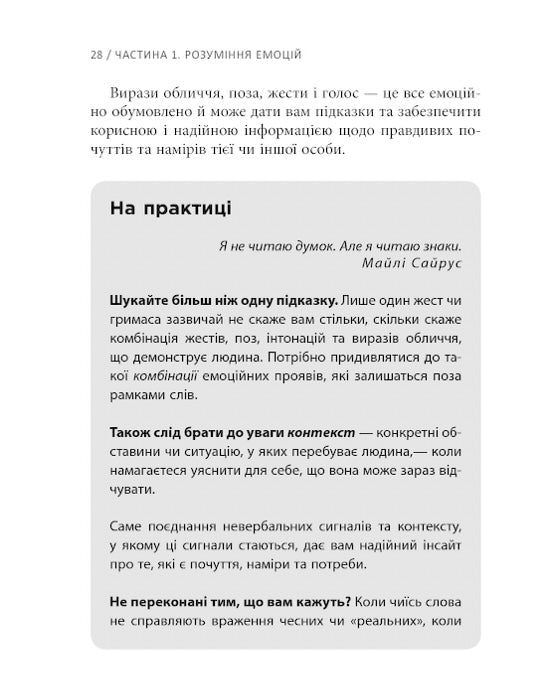 28 / ЧАСТИНА 1. РОЗУМІННЯ ЕМОЦІЙ

Вирази обличчя, поза, жести і голос — це все емоційно обумовлено й може дати вам підказки та забезпечити корисною і надійною інформацією щодо правдивих почуттів та намірів тієї чи іншої особи.

На практиці

Я не читаю думок. Але я читаю знаки.
Майлі Сайрус

Шукайте більш ніж одну підказку. Лише один жест чи гримаса зазвичай не скаже вам стільки, скільки скаже комбінація жестів, поз, інтонацій та виразів обличчя, що демонструє людина. Потрібно придивлятися до такої комбінації емоційних проявів, які залишаться поза рамками слів.

Також слід брати до уваги контекст — конкретні обставини чи ситуацію, у яких перебуває людина,— коли намагаєтеся уяснити для себе, що вона може зараз відчувати.

Саме поєднання невербальних сигналів та контексту, у якому ці сигнали стаються, дає вам надійний інсайт про те, які є почуття, наміри та потреби.

Не переконані тим, що вам кажуть? Коли чиїсь слова не справляють враження чесних чи «реальних», коли